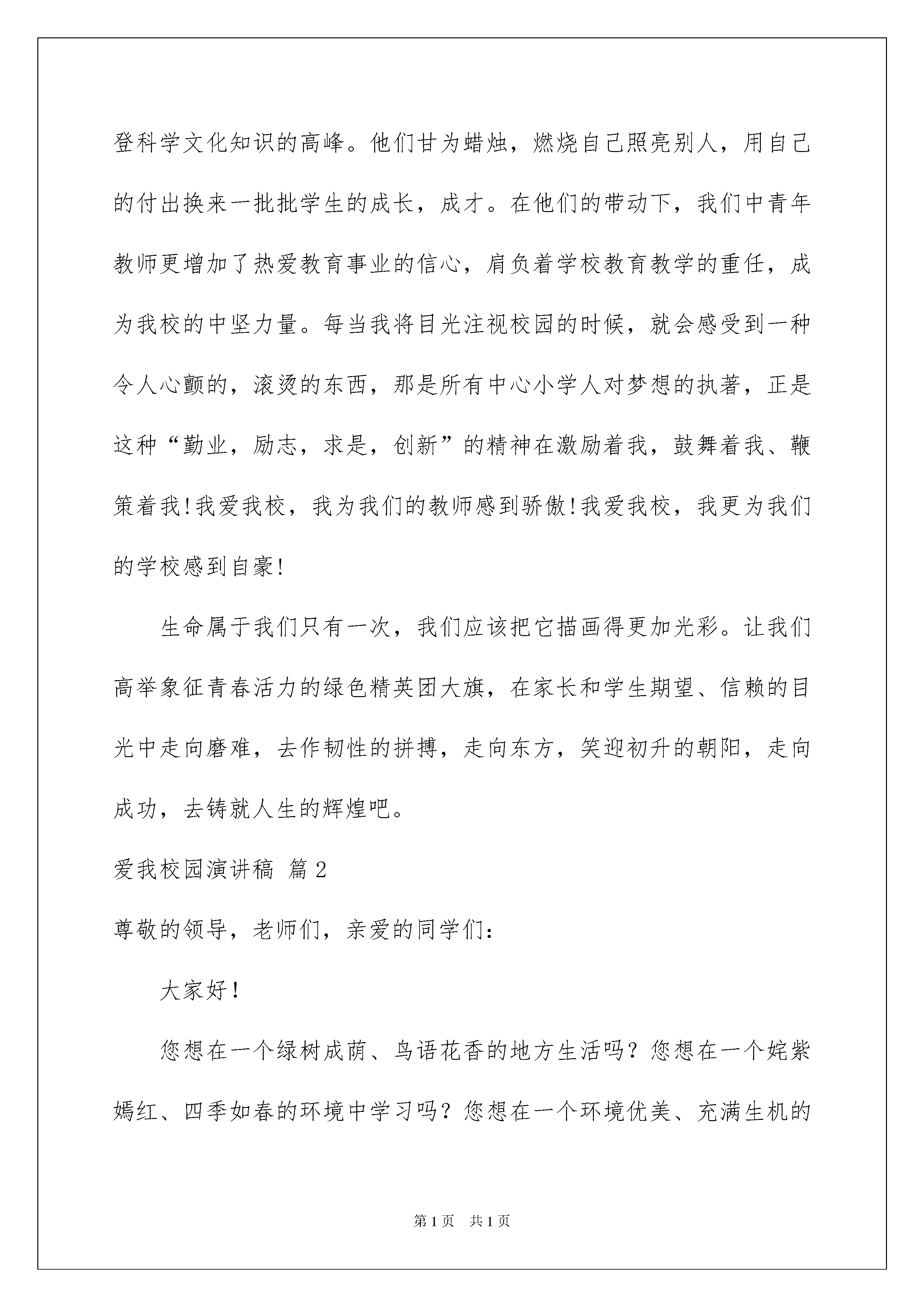 登科学文化知识的高峰。他们甘为蜡烛，燃烧自己照亮别人，用自己的付出换来一批批学生的成长，成才。在他们的带动下，我们中青年教师更增加了热爱教育事业的信心，肩负着学校教育教学的重任，成为我校的中坚力量。每当我将目光注视校园的时候，就会感受到一种令人心颤的，滚烫的东西，那是所有中心小学人对梦想的执著，正是这种“勤业，励志，求是，创新”的精神在激励着我，鼓舞着我、鞭策着我!我爱我校，我为我们的教师感到骄傲!我爱我校，我更为我们的学校感到自豪!

生命属于我们只有一次，我们应该把它描画得更加光彩。让我们高举象征青春活力的绿色精英团大旗，在家长和学生期望、信赖的目光中走向磨难，去作韧性的拼搏，走向东方，笑迎初升的朝阳，走向成功，去铸就人生的辉煌吧。

爱我校园演讲稿 篇2

尊敬的领导，老师们，亲爱的同学们：

大家好！

您想在一个绿树成荫、鸟语花香的地方生活吗？您想在一个姹紫嫣红、四季如春的环境中学习吗？您想在一个环境优美、充满生机的

第1页 共1页